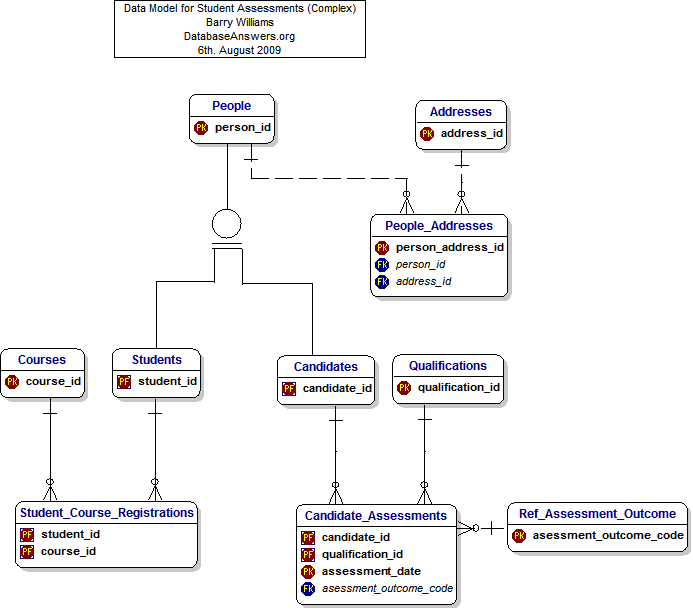 Data Model for Student Assessments (Complex)
Barry Williams
DatabaseAnswers.org
6th. August 2009

People
PK person_id

Addresses
PK address_id

People_Addresses
PK person_address_id
FK person_id
FK address_id

Courses
PK course_id

Students
PF student_id

Candidates
PF candidate_id

Qualifications
PK qualification_id

Student_Course_Registrations
PF student_id
PF course_id

Candidate_Assessments
PF candidate_id
PF qualification_id
PK assessment_date
FK asessment_outcome_code

Ref_Assessment_Outcome
PK asessment_outcome_code